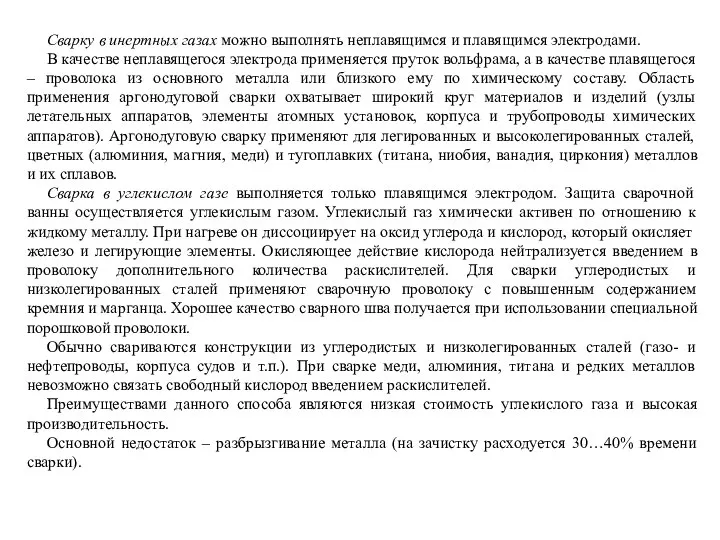 Сварку в инертных газах можно выполнять неплавящимся и плавящимся электродами.

В качестве неплавящегося электрода применяется пруток вольфрама, а в качестве плавящегося – проволока из основного металла или близкого ему по химическому составу. Область применения аргонодуговой сварки охватывает широкий круг материалов и изделий (узлы летательных аппаратов, элементы атомных установок, корпуса и трубопроводы химических аппаратов). Аргонодуговую сварку применяют для легированных и высоколегированных сталей, цветных (алюминия, магния, меди) и тугоплавких (титана, ниобия, ванадия, циркония) металлов и их сплавов.

Сварка в углекислом газе выполняется только плавящимся электродом. Защита сварочной ванны осуществляется углекислым газом. Углекислый газ химически активен по отношению к жидкому металлу. При нагреве он диссоциирует на оксид углерода и кислород, который окисляет железо и легирующие элементы. Окисляющее действие кислорода нейтрализуется введением в проволоку дополнительного количества раскислителей. Для сварки углеродистых и низколегированных сталей применяют сварочную проволоку с повышенным содержанием кремния и марганца. Хорошее качество сварного шва получается при использовании специальной порошковой проволоки.

Обычно свариваются конструкции из углеродистых и низколегированных сталей (газо- и нефтепроводы, корпуса судов и т.п.). При сварке меди, алюминия, титана и редких металлов невозможно связать свободный кислород введением раскислителей.

Преимуществами данного способа являются низкая стоимость углекислого газа и высокая производительность.

Основной недостаток – разбрызгивание металла (на зачистку расходуется 30…40% времени сварки).